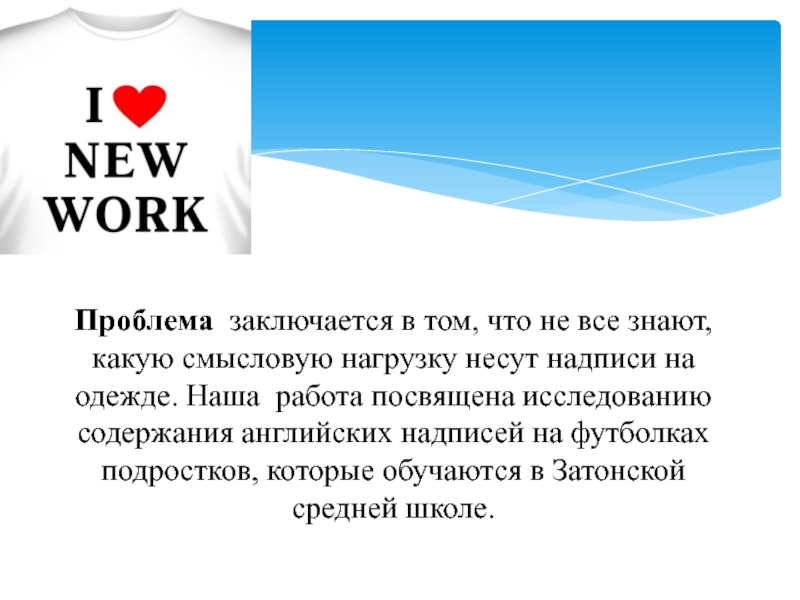 I
NEW
WORK

Проблема заключается в том, что не все знают, какую смысловую нагрузку несут надписи на одежде. Наша работа посвящена исследованию содержания английских надписей на футболках подростков, которые обучаются в Затонской средней школе.